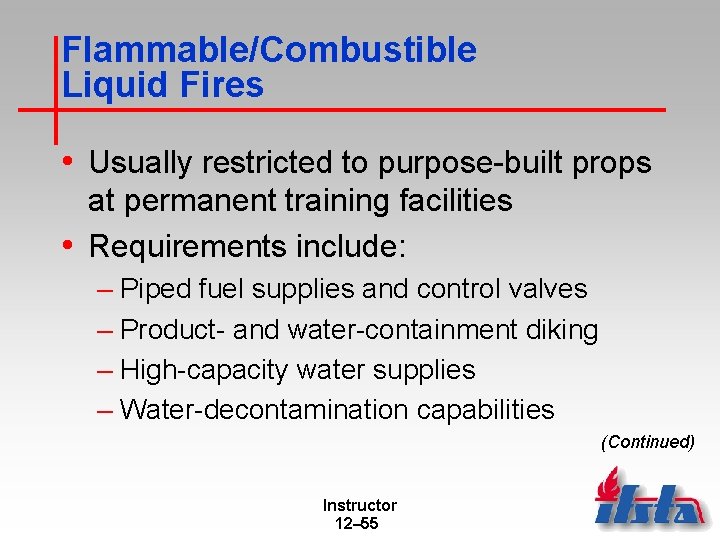 Flammable/Combustible Liquid Fires

• Usually restricted to purpose-built props at permanent training facilities
• Requirements include:
– Piped fuel supplies and control valves
– Product- and water-containment diking
– High-capacity water supplies
– Water-decontamination capabilities

(Continued)

Instructor
12–55

ifsta